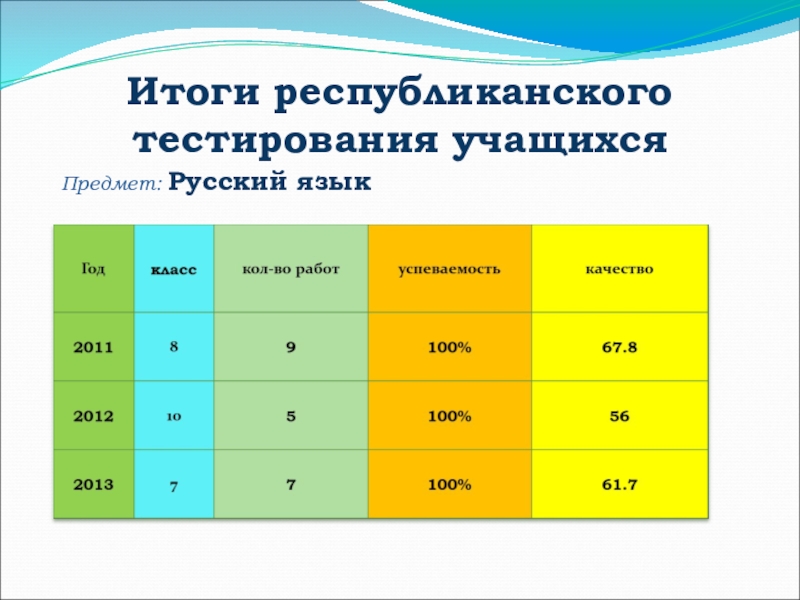 Итоги республиканского тестирования учащихся

Предмет: Русский язык

| Год | класс | кол-во работ | успеваемость | качество |
|---|---|---|---|---|
| 2011 | 8 | 9 | 100% | 67.8 |
| 2012 | 10 | 5 | 100% | 56 |
| 2013 | 7 | 7 | 100% | 61.7 |